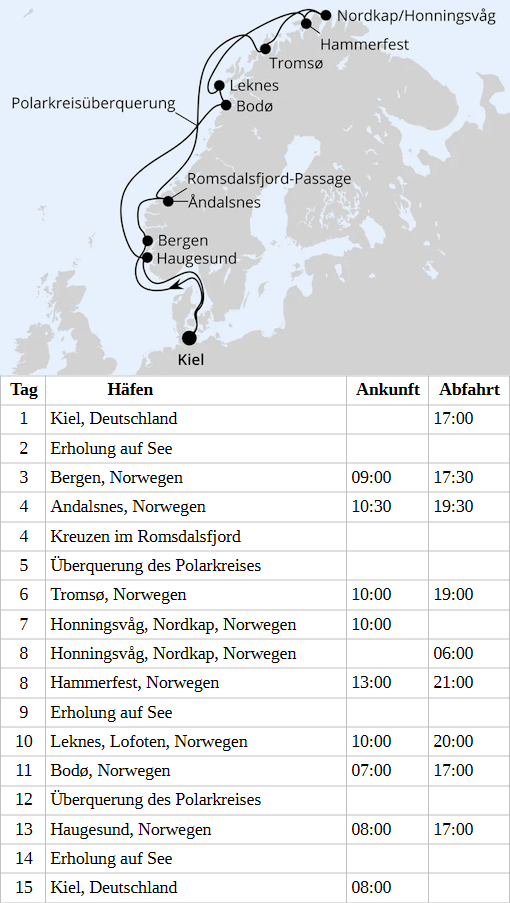 Nordkap/Honningsvåg
Hammerfest
Tromsø
Leknes
Polarkreisüberquerung
Bodø
Romsdalsfjord-Passage
Åndalsnes
Bergen
Haugesund
Kiel

| Tag | Häfen | Ankunft | Abfahrt |
|---|---|---|---|
| 1 | Kiel, Deutschland | | 17:00 |
| 2 | Erholung auf See | | |
| 3 | Bergen, Norwegen | 09:00 | 17:30 |
| 4 | Andalsnes, Norwegen | 10:30 | 19:30 |
| 4 | Kreuzen im Romsdalsfjord | | |
| 5 | Überquerung des Polarkreises | | |
| 6 | Tromsø, Norwegen | 10:00 | 19:00 |
| 7 | Honningsvåg, Nordkap, Norwegen | 10:00 | |
| 8 | Honningsvåg, Nordkap, Norwegen | | 06:00 |
| 8 | Hammerfest, Norwegen | 13:00 | 21:00 |
| 9 | Erholung auf See | | |
| 10 | Leknes, Lofoten, Norwegen | 10:00 | 20:00 |
| 11 | Bodø, Norwegen | 07:00 | 17:00 |
| 12 | Überquerung des Polarkreises | | |
| 13 | Haugesund, Norwegen | 08:00 | 17:00 |
| 14 | Erholung auf See | | |
| 15 | Kiel, Deutschland | 08:00 | |